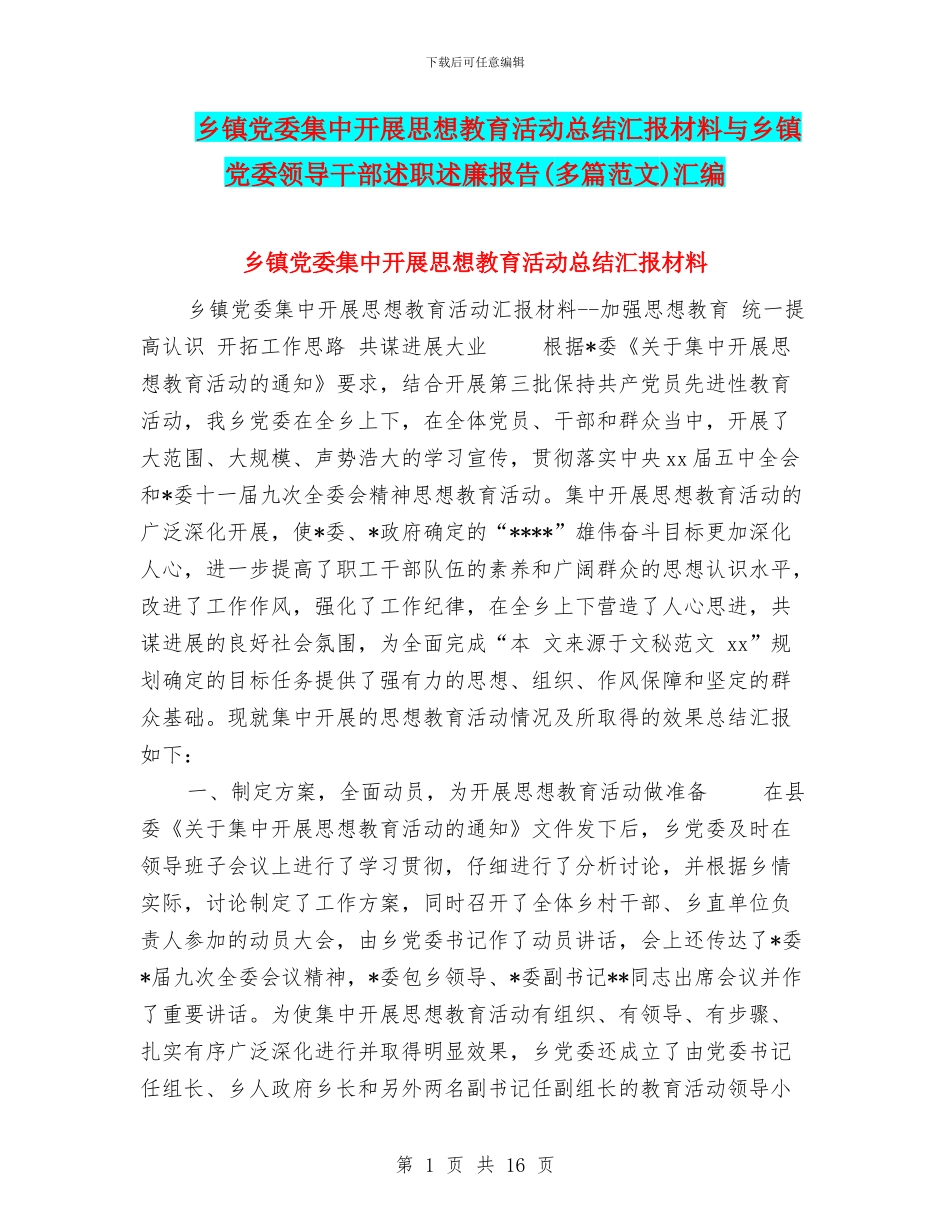 下载后可任意编辑

乡镇党委集中开展思想教育活动总结汇报材料与乡镇党委领导干部述职述廉报告(多篇范文)汇编

乡镇党委集中开展思想教育活动总结汇报材料

乡镇党委集中开展思想教育活动汇报材料--加强思想教育 统一提高认识 开拓工作思路 共谋进展大业　　根据*委《关于集中开展思想教育活动的通知》要求，结合开展第三批保持共产党员先进性教育活动，我乡党委在全乡上下，在全体党员、干部和群众当中，开展了大范围、大规模、声势浩大的学习宣传，贯彻落实中央xx届五中全会和*委十一届九次全委会精神思想教育活动。集中开展思想教育活动的广泛深化开展，使*委、*政府确定的“****”雄伟奋斗目标更加深化人心，进一步提高了职工干部队伍的素养和广阔群众的思想认识水平，改进了工作作风，强化了工作纪律，在全乡上下营造了人心思进，共谋进展的良好社会氛围，为全面完成“本 文来源于文秘范文 xx”规划确定的目标任务提供了强有力的思想、组织、作风保障和坚定的群众基础。现就集中开展的思想教育活动情况及所取得的效果总结汇报如下：

一、制定方案，全面动员，为开展思想教育活动做准备　　在县委《关于集中开展思想教育活动的通知》文件发下后，乡党委及时在领导班子会议上进行了学习贯彻，仔细进行了分析讨论，并根据乡情实际，讨论制定了工作方案，同时召开了全体乡村干部、乡直单位负责人参加的动员大会，由乡党委书记作了动员讲话，会上还传达了*委*届九次全委会议精神，*委包乡领导、*委副书记**同志出席会议并作了重要讲话。为使集中开展思想教育活动有组织、有领导、有步骤、扎实有序广泛深化进行并取得明显效果，乡党委还成立了由党委书记任组长、乡人政府乡长和另外两名副书记任副组长的教育活动领导小

第 1 页 共 16 页